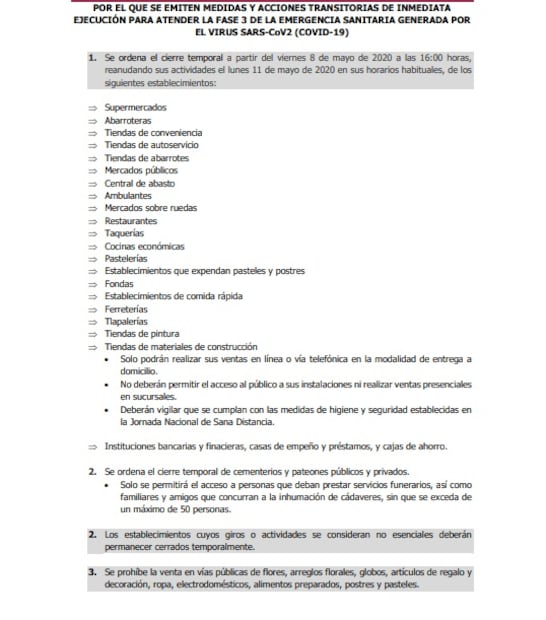 POR EL QUE SE EMITEN MEDIDAS Y ACCIONES TRANSITORIAS DE INMEDIATA EJECUCIÓN PARA ATENDER LA FASE 3 DE LA EMERGENCIA SANITARIA GENERADA POR EL VIRUS SARS-CoV2 (COVID-19)

1. Se ordena el cierre temporal a partir del viernes 8 de mayo de 2020 a las 16:00 horas, reanudando sus actividades el lunes 11 de mayo de 2020 en sus horarios habituales, de los siguientes establecimientos:

⇒ Supermercados
⇒ Abarroteras
⇒ Tiendas de conveniencia
⇒ Tiendas de autoservicio
⇒ Tiendas de abarrotes
⇒ Mercados públicos
⇒ Central de abasto
⇒ Ambulantes
⇒ Mercados sobre ruedas
⇒ Restaurantes
⇒ Taquerías
⇒ Cocinas económicas
⇒ Pastelerías
⇒ Establecimientos que expendan pasteles y postres
⇒ Fondas
⇒ Establecimientos de comida rápida
⇒ Ferreterías
⇒ Tlapalerías
⇒ Tiendas de pintura
⇒ Tiendas de materiales de construcción
• Solo podrán realizar sus ventas en línea o vía telefónica en la modalidad de entrega a domicilio.
• No deberán permitir el acceso al público a sus instalaciones ni realizar ventas presenciales en sucursales.
• Deberán vigilar que se cumplan con las medidas de higiene y seguridad establecidas en la Jornada Nacional de Sana Distancia.

⇒ Instituciones bancarias y finacieras, casas de empeño y préstamos, y cajas de ahorro.

2. Se ordena el cierre temporal de cementerios y pateones públicos y privados.
• Solo se permitirá el acceso a personas que deban prestar servicios funerarios, así como familiares y amigos que concurran a la inhumación de cádaveres, sin que se exceda de un máximo de 50 personas.

2. Los establecimientos cuyos giros o actividades se consideran no esenciales deberán permanecer cerrados temporalmente.

3. Se prohíbe la venta en vías públicas de flores, arreglos florales, globos, artículos de regalo y decoración, ropa, electrodomésticos, alimentos preparados, postres y pasteles.